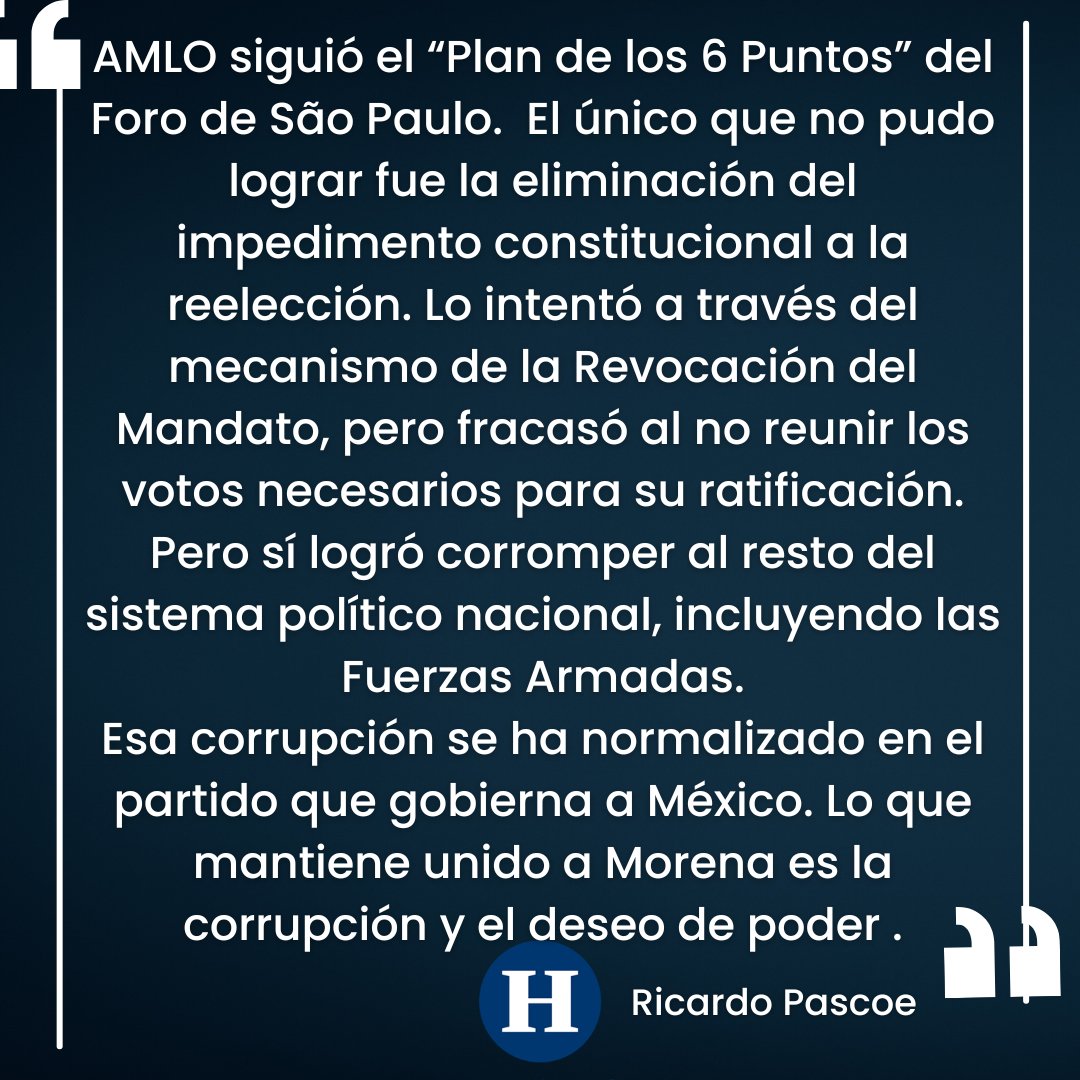 AMLO siguió el “Plan de los 6 Puntos” del Foro de São Paulo. El único que no pudo lograr fue la eliminación del impedimento constitucional a la reelección. Lo intentó a través del mecanismo de la Revocación del Mandato, pero fracasó al no reunir los votos necesarios para su ratificación. Pero sí logró corromper al resto del sistema político nacional, incluyendo las Fuerzas Armadas.
Esa corrupción se ha normalizado en el partido que gobierna a México. Lo que mantiene unido a Morena es la corrupción y el deseo de poder .

H

Ricardo Pascoe